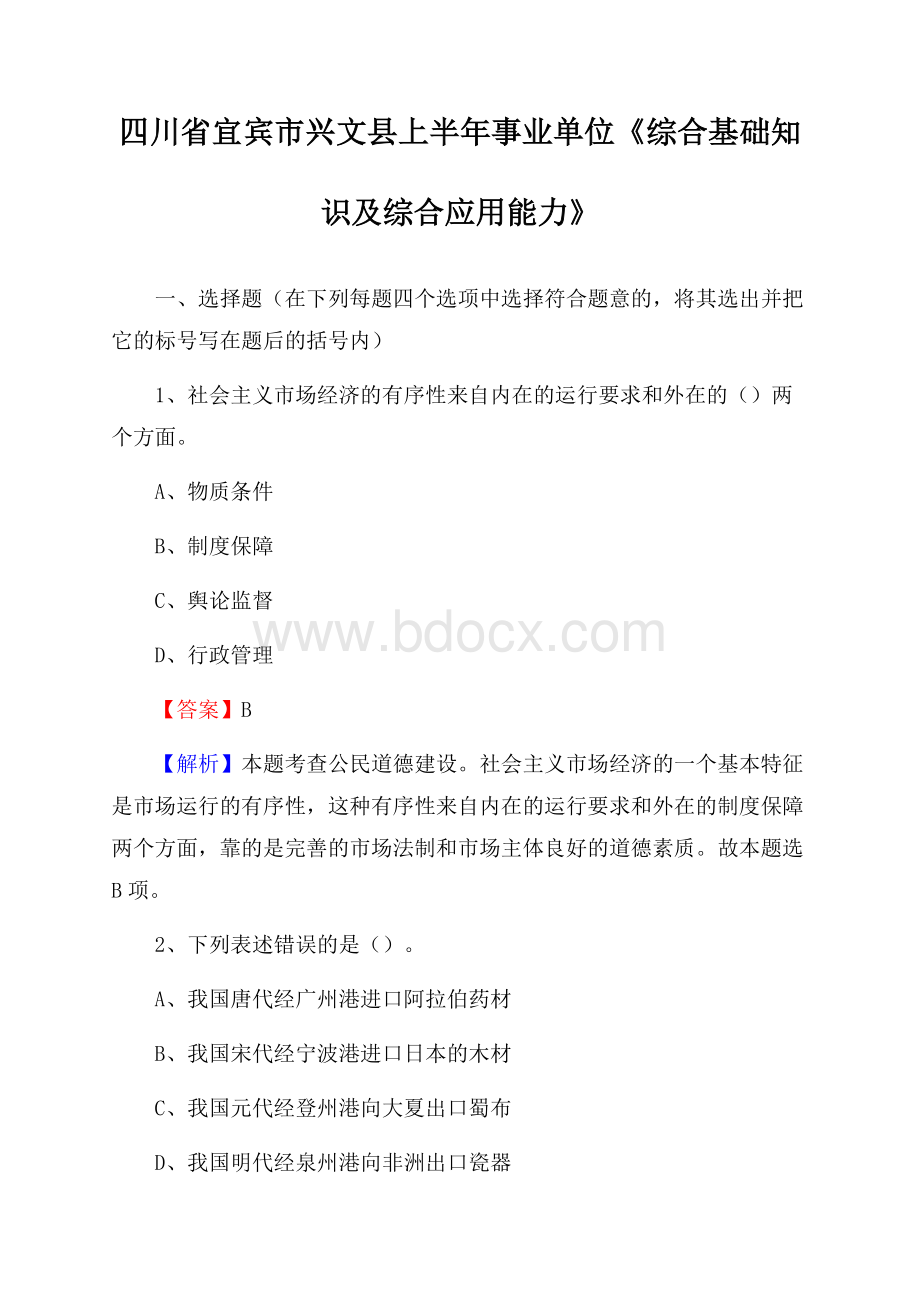 四川省宜宾市兴文县上半年事业单位《综合基础知识及综合应用能力》

一、选择题（在下列每题四个选项中选择符合题意的，将其选出并把它的标号写在题后的括号内）

1、社会主义市场经济的有序性来自内在的运行要求和外在的（）两个方面。

A、物质条件

B、制度保障

C、舆论监督

www.bdocx.com

D、行政管理

【答案】B

【解析】本题考查公民道德建设。社会主义市场经济的一个基本特征是市场运行的有序性，这种有序性来自内在的运行要求和外在的制度保障两个方面，靠的是完善的市场法制和市场主体良好的道德素质。故本题选B项。

2、下列表述错误的是（）。

A、我国唐代经广州港进口阿拉伯药材

B、我国宋代经宁波港进口日本的木材

C、我国元代经登州港向大夏出口蜀布

D、我国明代经泉州港向非洲出口瓷器